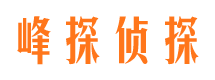 峰探侦探